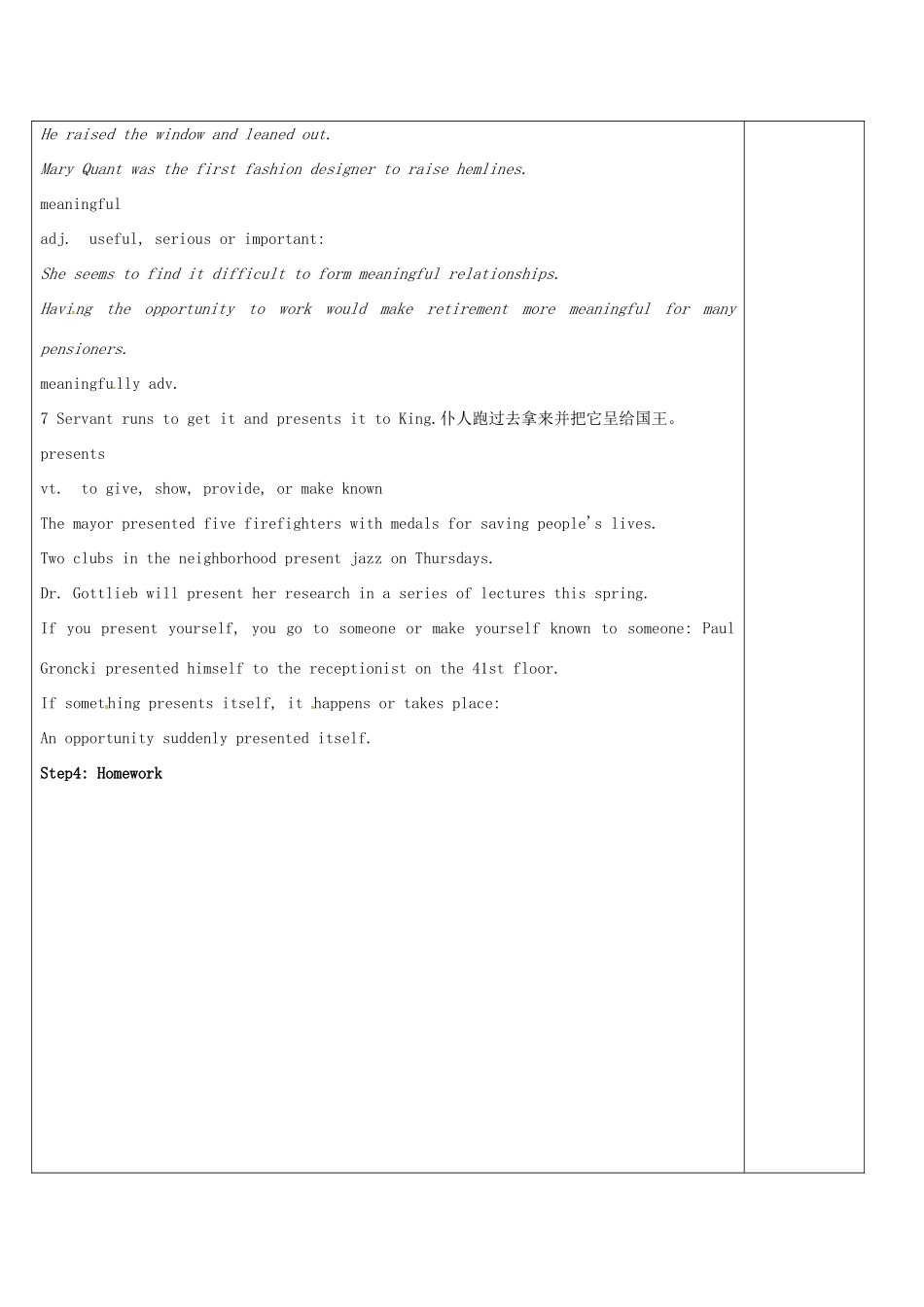 He raised the window and leaned out.

Mary Quant was the first fashion designer to raise hemlines.

meaningful

adj. useful, serious or important:

She seems to find it difficult to form meaningful relationships.

Having the opportunity to work would make retirement more meaningful for many pensioners.

meaningfully adv.

7 Servant runs to get it and presents it to King.仆人跑过去拿来并把它呈给国王。

presents

vt. to give, show, provide, or make known

The mayor presented five firefighters with medals for saving people's lives.

Two clubs in the neighborhood present jazz on Thursdays.

Dr. Gottlieb will present her research in a series of lectures this spring.

If you present yourself, you go to someone or make yourself known to someone: Paul Groncki presented himself to the receptionist on the 41st floor.

If something presents itself, it happens or takes place:

An opportunity suddenly presented itself.

Step4: Homework